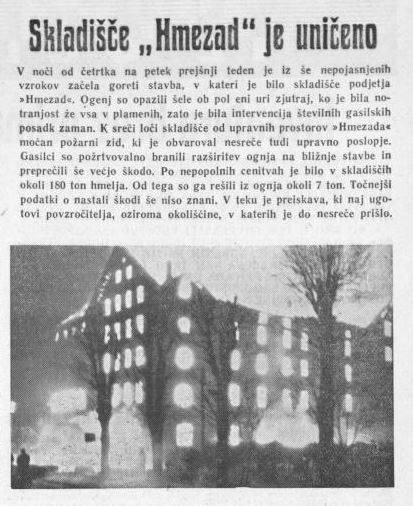 Skladišče „Hmezad“ je uničeno

V noči od četrtka na petek prejšnji teden je iz še nepojasnjenih vzrokov začela goreti stavba, v kateri je bilo skladišče podjetja »Hmezad«. Ogenj so opazili šele ob pol eni uri zjutraj, ko je bila notranjost že vsa v plamenih, zato je bila intervencija številnih gasilskih posadk zaman. K sreči loči skladišče od upravnih prostorov »Hmezada« močan požarni zid, ki je obvaroval nesreče tudi upravno poslopje. Gasilci so požrtvovalno branili razširitev ognja na bližnje stavbe in preprečili še večjo škodo. Po nepopolnih cenitvah je bilo v skladiščih okoli 180 ton hmelja. Od tega so ga rešili iz ognja okoli 7 ton. Točnejši podatki o nastali škodi še niso znani. V teku je preiskava, ki naj ugotovi povzročitelja, oziroma okoliščine, v katerih je do nesreče prišlo.